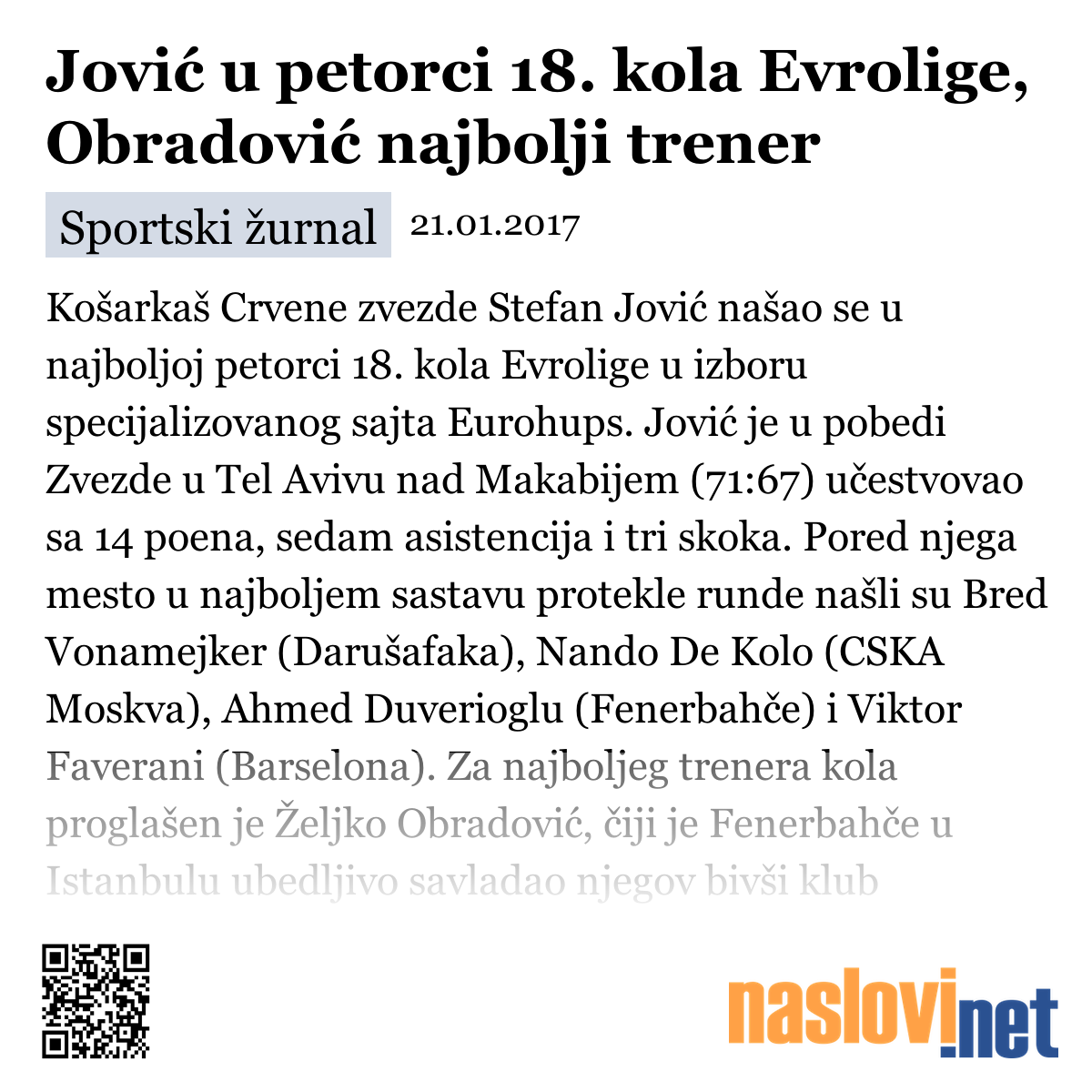 Jović u petorci 18. kola Evrolige, Obradović najbolji trener

Sportski žurnal 21.01.2017

Košarkaš Crvene zvezde Stefan Jović našao se u najboljoj petorci 18. kola Evrolige u izboru specijalizovanog sajta Eurohups. Jović je u pobedi Zvezde u Tel Avivu nad Makabijem (71:67) učestvovao sa 14 poena, sedam asistencija i tri skoka. Pored njega mesto u najboljem sastavu protekle runde našli su Bred Vonamejker (Darušafaka), Nando De Kolo (CSKA Moskva), Ahmed Duverioglu (Fenerbahče) i Viktor Faverani (Barselona). Za najboljeg trenera kola proglašen je Željko Obradović, čiji je Fenerbahče u Istanbulu ubedljivo savladao njegov bivši klub

naslovi.net